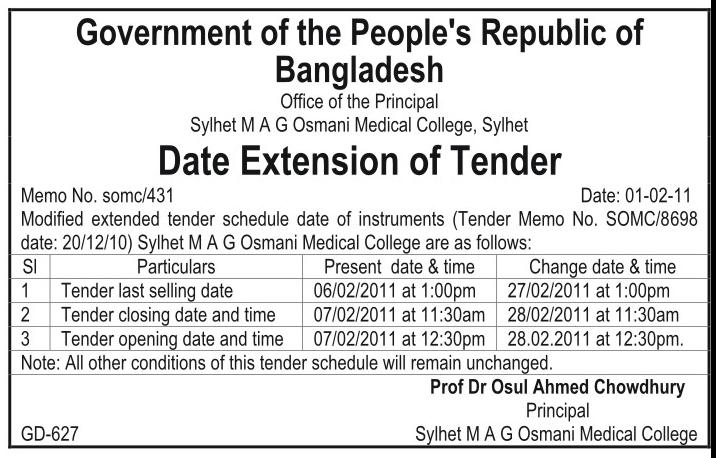 Government of the People's Republic of Bangladesh

Office of the Principal
Sylhet M A G Osmani Medical College, Sylhet

Date Extension of Tender

Memo No. somc/431 Date: 01-02-11

Modified extended tender schedule date of instruments (Tender Memo No. SOMC/8698 date: 20/12/10) Sylhet M A G Osmani Medical College are as follows:

| Sl | Particulars | Present date & time | Change date & time |
|---|---|---|---|
| 1 | Tender last selling date | 06/02/2011 at 1:00pm | 27/02/2011 at 1:00pm |
| 2 | Tender closing date and time | 07/02/2011 at 11:30am | 28/02/2011 at 11:30am |
| 3 | Tender opening date and time | 07/02/2011 at 12:30pm | 28.02.2011 at 12:30pm. |

Note: All other conditions of this tender schedule will remain unchanged.

Prof Dr Osul Ahmed Chowdhury
Principal
Sylhet M A G Osmani Medical College

GD-627